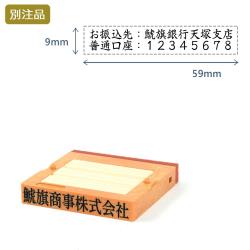 別注品

9mm

お振込先：鯱旗銀行天塚支店
普通口座：12345678

59mm

鯱旗商事株式会社